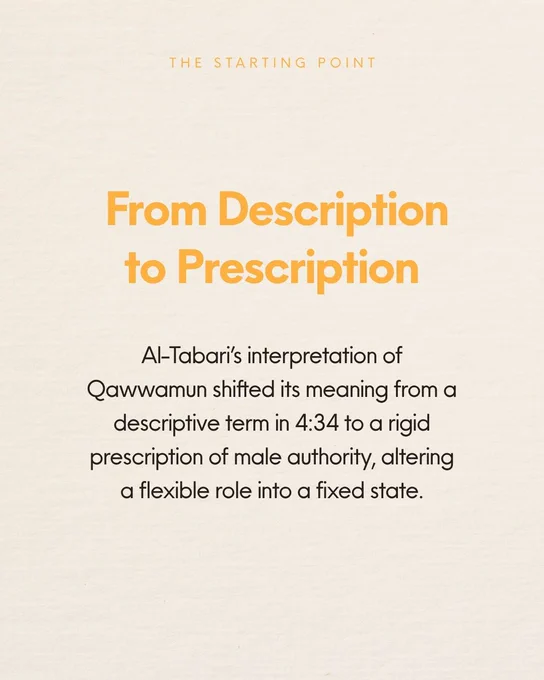 THE STARTING POINT

From Description to Prescription

Al-Tabari's interpretation of Qawwamun shifted its meaning from a descriptive term in 4:34 to a rigid prescription of male authority, altering a flexible role into a fixed state.